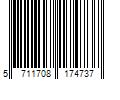 5 711708 174737